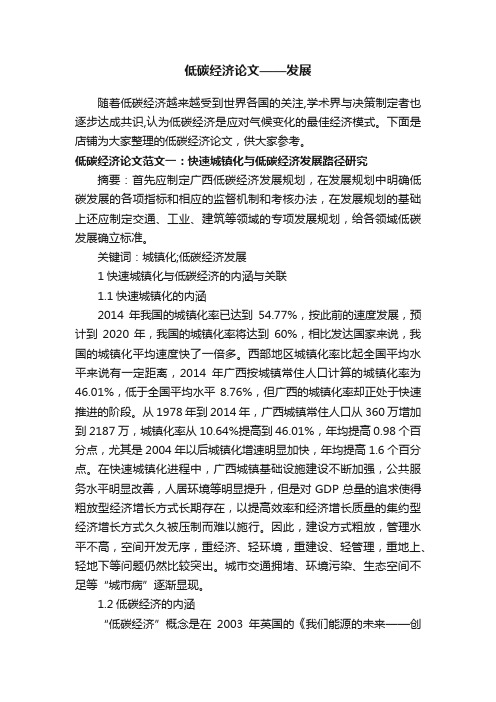 低碳经济论文——发展

随着低碳经济越来越受到世界各国的关注,学术界与决策制定者也逐步达成共识,认为低碳经济是应对气候变化的最佳经济模式。下面是店铺为大家整理的低碳经济论文，供大家参考。

低碳经济论文范文一：快速城镇化与低碳经济发展路径研究

摘要：首先应制定广西低碳经济发展规划，在发展规划中明确低碳发展的各项指标和相应的监督机制和考核办法，在发展规划的基础上还应制定交通、工业、建筑等领域的专项发展规划，给各领域低碳发展确立标准。

关键词：城镇化;低碳经济发展

1 快速城镇化与低碳经济的内涵与关联

1.1 快速城镇化的内涵

2014 年我国的城镇化率已达到 54.77%，按此前的速度发展，预计到 2020 年，我国的城镇化率将达到 60%，相比发达国家来说，我国的城镇化平均速度快了一倍多。西部地区城镇化率比起全国平均水平来说有一定距离，2014 年广西按城镇常住人口计算的城镇化率为 46.01%，低于全国平均水平 8.76%，但广西的城镇化率却正处于快速推进的阶段。从 1978 年到 2014 年，广西城镇常住人口从 360 万增加到 2187 万，城镇化率从 10.64%提高到 46.01%，年均提高 0.98 个百分点，尤其是 2004 年以后城镇化增速明显加快，年均提高 1.6 个百分点。在快速城镇化进程中，广西城镇基础设施建设不断加强，公共服务水平明显改善，人居环境等明显提升，但是对 GDP 总量的追求使得粗放型经济增长方式长期存在，以提高效率和经济增长质量的集约型经济增长方式久久被压制而难以施行。因此，建设方式粗放，管理水平不高，空间开发无序，重经济、轻环境，重建设、轻管理，重地上、轻地下等问题仍然比较突出。城市交通拥堵、环境污染、生态空间不足等“城市病”逐渐显现。

1.2 低碳经济的内涵

“低碳经济”概念是在 2003 年英国的《我们能源的未来——创